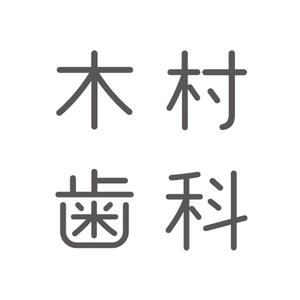 木村
歯科